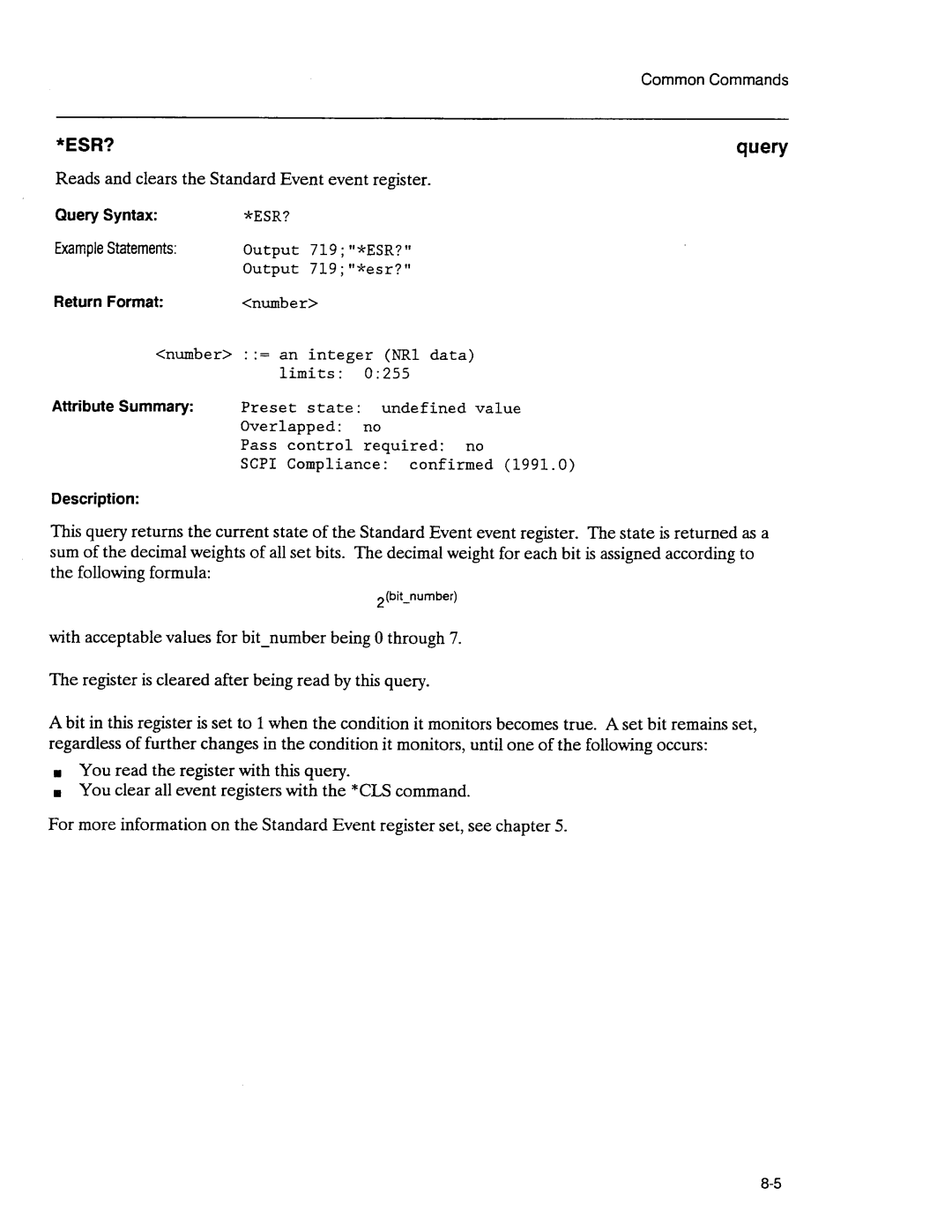 Common Commands

*ESR?

query

Reads and clears the Standard Event event register.

Query Syntax: *ESR?

Example Statements: Output 719;"*ESR?"
Output 719;"*esr?"

Return Format: <number>

<number> ::= an integer (NR1 data)
limits: 0:255

Attribute Summary: Preset state: undefined value
Overlapped: no
Pass control required: no
SCPI Compliance: confirmed (1991.0)

Description:

This query returns the current state of the Standard Event event register. The state is returned as a sum of the decimal weights of all set bits. The decimal weight for each bit is assigned according to the following formula:

$2^{(bit\_number)}$

with acceptable values for bit_number being 0 through 7.

The register is cleared after being read by this query.

A bit in this register is set to 1 when the condition it monitors becomes true. A set bit remains set, regardless of further changes in the condition it monitors, until one of the following occurs:

■ You read the register with this query.
■ You clear all event registers with the *CLS command.

For more information on the Standard Event register set, see chapter 5.

8-5